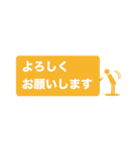 よろしく
お願いします